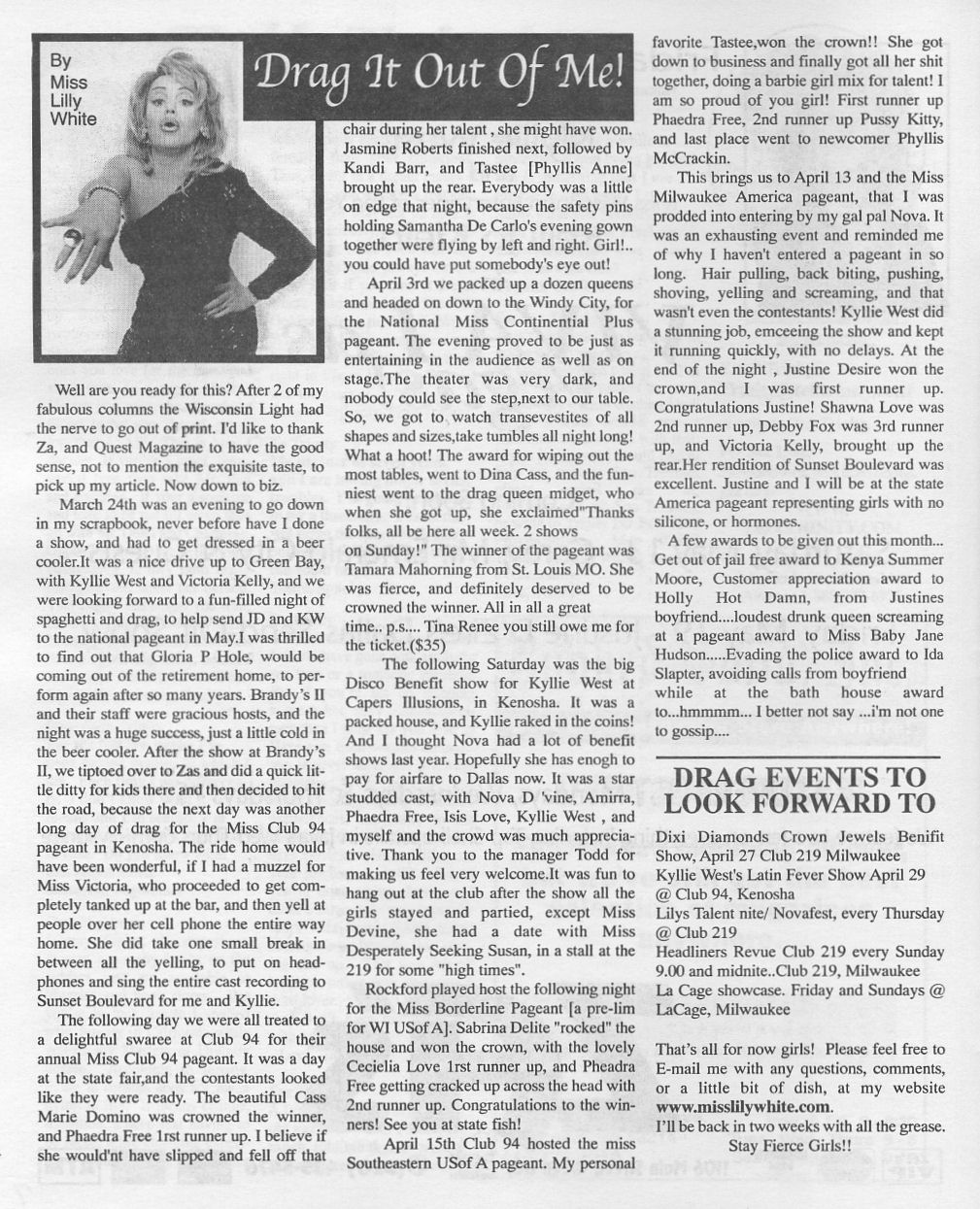 By Miss Lilly White

Drag It Out Of Me!

Well are you ready for this? After 2 of my fabulous columns the Wisconsin Light had the nerve to go out of print. I'd like to thank Za, and Quest Magazine to have the good sense, not to mention the exquisite taste, to pick up my article. Now down to biz.

March 24th was an evening to go down in my scrapbook, never before have I done a show, and had to get dressed in a beer cooler.It was a nice drive up to Green Bay, with Kyllie West and Victoria Kelly, and we were looking forward to a fun-filled night of spaghetti and drag, to help send JD and KW to the national pageant in May.I was thrilled to find out that Gloria P Hole, would be coming out of the retirement home, to perform again after so many years. Brandy's II and their staff were gracious hosts, and the night was a huge success, just a little cold in the beer cooler. After the show at Brandy's II, we tiptoed over to Zas and did a quick little ditty for kids there and then decided to hit the road, because the next day was another long day of drag for the Miss Club 94 pageant in Kenosha. The ride home would have been wonderful, if I had a muzzel for Miss Victoria, who proceeded to get completely tanked up at the bar, and then yell at people over her cell phone the entire way home. She did take one small break in between all the yelling, to put on headphones and sing the entire cast recording to Sunset Boulevard for me and Kyllie.

The following day we were all treated to a delightful swaree at Club 94 for their annual Miss Club 94 pageant. It was a day at the state fair,and the contestants looked like they were ready. The beautiful Cass Marie Domino was crowned the winner, and Phaedra Free 1rst runner up. I believe if she would'nt have slipped and fell off that chair during her talent , she might have won. Jasmine Roberts finished next, followed by Kandi Barr, and Tastee [Phyllis Anne] brought up the rear. Everybody was a little on edge that night, because the safety pins holding Samantha De Carlo's evening gown together were flying by left and right. Girl!.. you could have put somebody's eye out!

April 3rd we packed up a dozen queens and headed on down to the Windy City, for the National Miss Continential Plus pageant. The evening proved to be just as entertaining in the audience as well as on stage.The theater was very dark, and nobody could see the step,next to our table. So, we got to watch transevestites of all shapes and sizes,take tumbles all night long! What a hoot! The award for wiping out the most tables, went to Dina Cass, and the funniest went to the drag queen midget, who when she got up, she exclaimed"Thanks folks, all be here all week. 2 shows on Sunday!" The winner of the pageant was Tamara Mahorning from St. Louis MO. She was fierce, and definitely deserved to be crowned the winner. All in all a great time.. p.s.... Tina Renee you still owe me for the ticket.($35)

The following Saturday was the big Disco Benefit show for Kyllie West at Capers Illusions, in Kenosha. It was a packed house, and Kyllie raked in the coins! And I thought Nova had a lot of benefit shows last year. Hopefully she has enogh to pay for airfare to Dallas now. It was a star studded cast, with Nova D 'vine, Amirra, Phaedra Free, Isis Love, Kyllie West , and myself and the crowd was much appreciative. Thank you to the manager Todd for making us feel very welcome.It was fun to hang out at the club after the show all the girls stayed and partied, except Miss Devine, she had a date with Miss Desperately Seeking Susan, in a stall at the 219 for some "high times".

Rockford played host the following night for the Miss Borderline Pageant [a pre-lim for WI USof A]. Sabrina Delite "rocked" the house and won the crown, with the lovely Cecielia Love 1rst runner up, and Pheadra Free getting cracked up across the head with 2nd runner up. Congratulations to the winners! See you at state fish!

April 15th Club 94 hosted the miss Southeastern USof A pageant. My personal favorite Tastee,won the crown!! She got down to business and finally got all her shit together, doing a barbie girl mix for talent! I am so proud of you girl! First runner up Phaedra Free, 2nd runner up Pussy Kitty, and last place went to newcomer Phyllis McCrackin.

This brings us to April 13 and the Miss Milwaukee America pageant, that I was prodded into entering by my gal pal Nova. It was an exhausting event and reminded me of why I haven't entered a pageant in so long. Hair pulling, back biting, pushing, shoving, yelling and screaming, and that wasn't even the contestants! Kyllie West did a stunning job, emceeing the show and kept it running quickly, with no delays. At the end of the night , Justine Desire won the crown,and I was first runner up. Congratulations Justine! Shawna Love was 2nd runner up, Debby Fox was 3rd runner up, and Victoria Kelly, brought up the rear.Her rendition of Sunset Boulevard was excellent. Justine and I will be at the state America pageant representing girls with no silicone, or hormones.

A few awards to be given out this month... Get out of jail free award to Kenya Summer Moore, Customer appreciation award to Holly Hot Damn, from Justines boyfriend....loudest drunk queen screaming at a pageant award to Miss Baby Jane Hudson.....Evading the police award to Ida Slapter, avoiding calls from boyfriend while at the bath house award to...hmmmm... I better not say ...i'm not one to gossip....

DRAG EVENTS TO LOOK FORWARD TO

Dixi Diamonds Crown Jewels Benifit Show, April 27 Club 219 Milwaukee
Kyllie West's Latin Fever Show April 29 @ Club 94, Kenosha
Lilys Talent nite/ Novafest, every Thursday @ Club 219
Headliners Revue Club 219 every Sunday 9.00 and midnite..Club 219, Milwaukee
La Cage showcase. Friday and Sundays @ LaCage, Milwaukee

That's all for now girls! Please feel free to E-mail me with any questions, comments, or a little bit of dish, at my website www.misslilywhite.com.
I'll be back in two weeks with all the grease.
Stay Fierce Girls!!